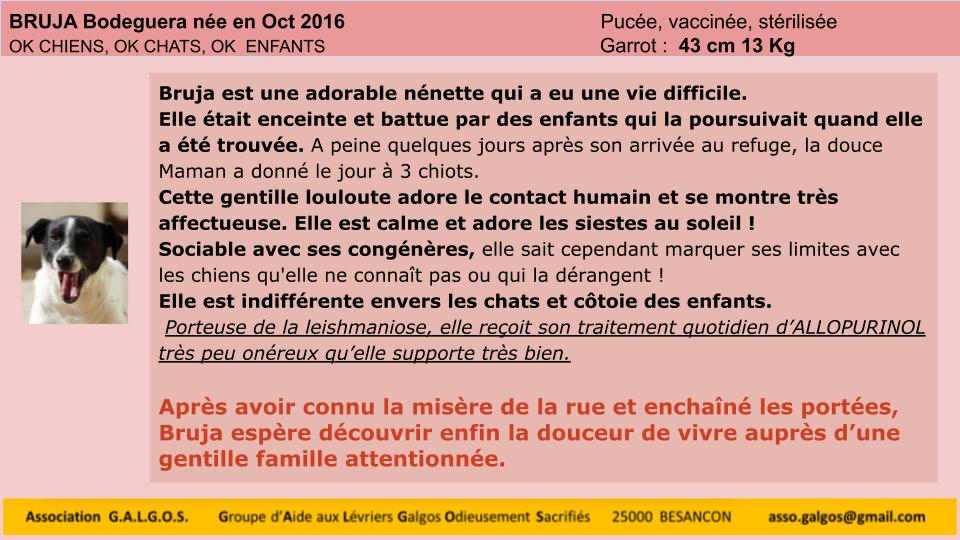 BRUJA Bodeguera née en Oct 2016
OK CHIENS, OK CHATS, OK ENFANTS

Pucée, vaccinée, stérilisée
Garrot : 43 cm 13 Kg

Bruja est une adorable nénette qui a eu une vie difficile.
Elle était enceinte et battue par des enfants qui la poursuivait quand elle a été trouvée. A peine quelques jours après son arrivée au refuge, la douce Maman a donné le jour à 3 chiots.
Cette gentille louloute adore le contact humain et se montre très affectueuse. Elle est calme et adore les siestes au soleil !
Sociable avec ses congénères, elle sait cependant marquer ses limites avec les chiens qu'elle ne connaît pas ou qui la dérangent !
Elle est indifférente envers les chats et côtoie des enfants.
Porteuse de la leishmaniose, elle reçoit son traitement quotidien d'ALLOPURINOL très peu onéreux qu'elle supporte très bien.

Après avoir connu la misère de la rue et enchaîné les portées, Bruja espère découvrir enfin la douceur de vivre auprès d'une gentille famille attentionnée.

Association G.A.L.G.O.S. Groupe d'Aide aux Lévriers Galgos Odieusement Sacrifiés 25000 BESANCON asso.galgos@gmail.com